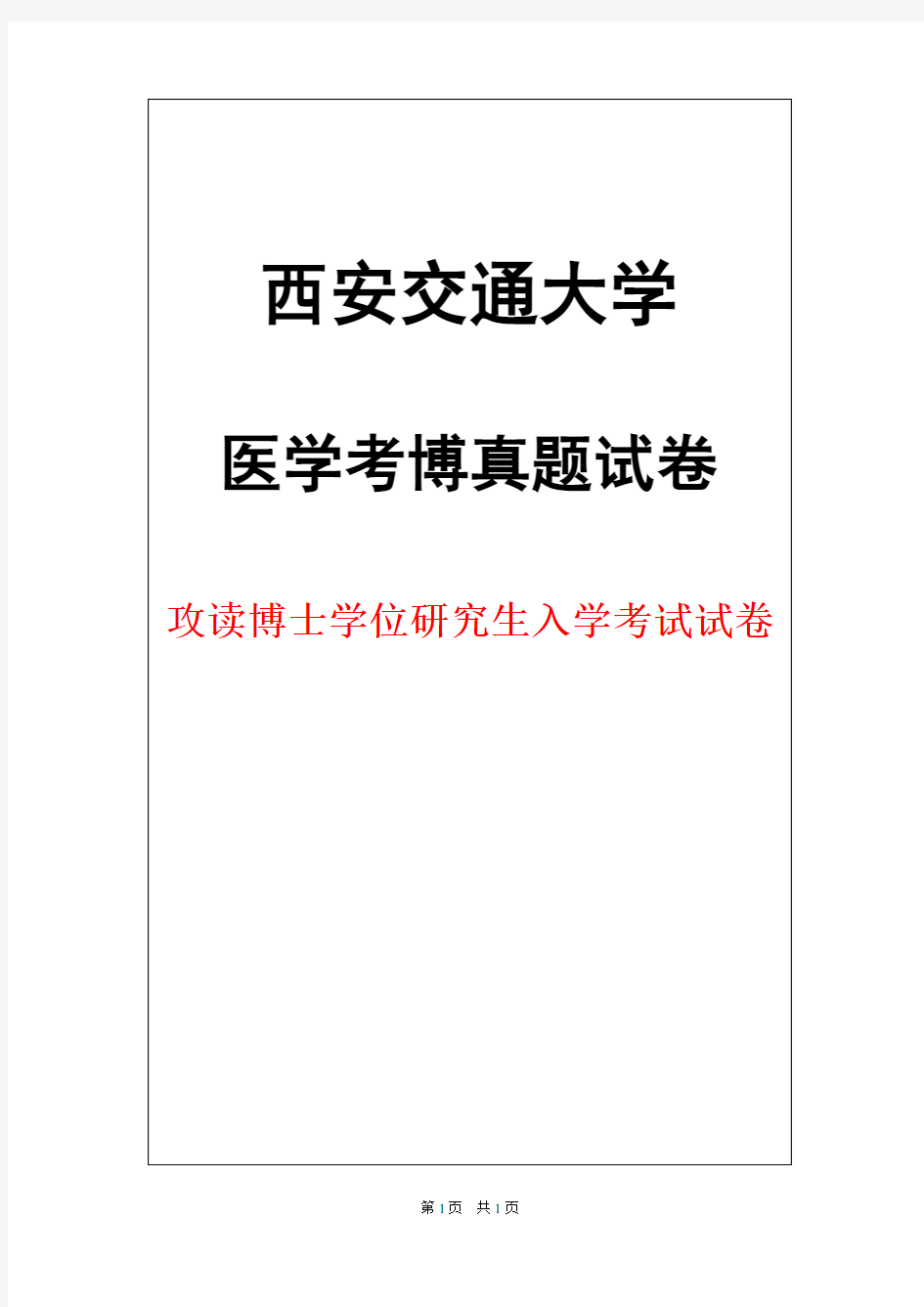 西安交通大学

医学考博真题试卷

攻读博士学位研究生入学考试试卷

第1页 共1页